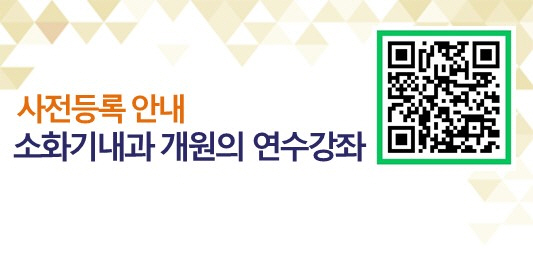 사전등록 안내
소화기내과 개원의 연수강좌